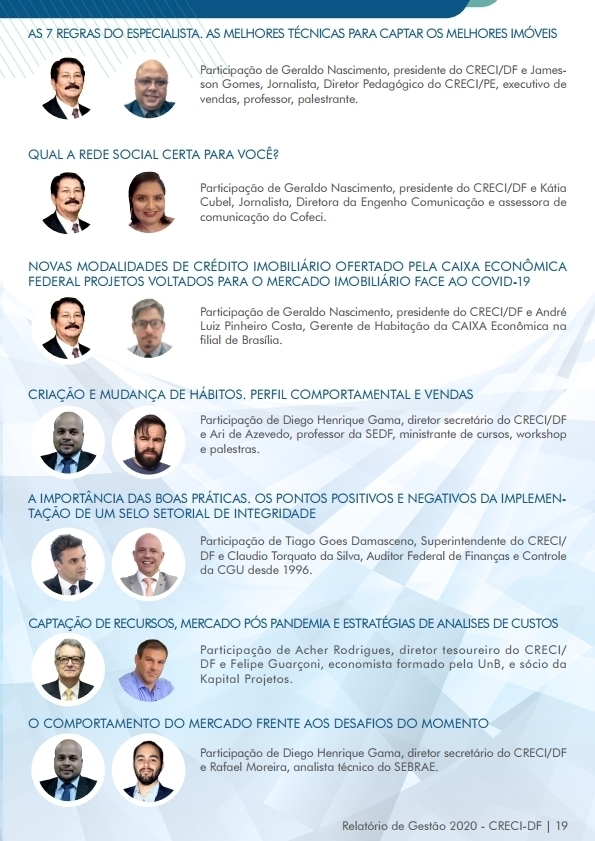 AS 7 REGRAS DO ESPECIALISTA. AS MELHORES TÉCNICAS PARA CAPTAR OS MELHORES IMÓVEIS

Participação de Geraldo Nascimento, presidente do CRECI/DF e Jamesson Gomes, Jornalista, Diretor Pedagógico do CRECI/PE, executivo de vendas, professor, palestrante.

QUAL A REDE SOCIAL CERTA PARA VOCÊ?

Participação de Geraldo Nascimento, presidente do CRECI/DF e Kátia Cubel, Jornalista, Diretora da Engenho Comunicação e assessora de comunicação do Cofeci.

NOVAS MODALIDADES DE CRÉDITO IMOBILIÁRIO OFERTADO PELA CAIXA ECONÔMICA FEDERAL PROJETOS VOLTADOS PARA O MERCADO IMOBILIÁRIO FACE AO COVID-19

Participação de Geraldo Nascimento, presidente do CRECI/DF e André Luiz Pinheiro Costa, Gerente de Habitação da CAIXA Econômica na filial de Brasília.

CRIAÇÃO E MUDANÇA DE HÁBITOS. PERFIL COMPORTAMENTAL E VENDAS

Participação de Diego Henrique Gama, diretor secretário do CRECI/DF e Ari de Azevedo, professor da SEDF, ministrante de cursos, workshop e palestras.

A IMPORTÂNCIA DAS BOAS PRÁTICAS. OS PONTOS POSITIVOS E NEGATIVOS DA IMPLEMENTAÇÃO DE UM SELO SETORIAL DE INTEGRIDADE

Participação de Tiago Goes Damasceno, Superintendente do CRECI/DF e Claudio Torquato da Silva, Auditor Federal de Finanças e Controle da CGU desde 1996.

CAPTAÇÃO DE RECURSOS, MERCADO PÓS PANDEMIA E ESTRATÉGIAS DE ANALISES DE CUSTOS

Participação de Acher Rodrigues, diretor tesoureiro do CRECI/DF e Felipe Guarçoni, economista formado pela UnB, e sócio da Kapital Projetos.

O COMPORTAMENTO DO MERCADO FRENTE AOS DESAFIOS DO MOMENTO

Participação de Diego Henrique Gama, diretor secretário do CRECI/DF e Rafael Moreira, analista técnico do SEBRAE.

Relatório de Gestão 2020 - CRECI-DF | 19